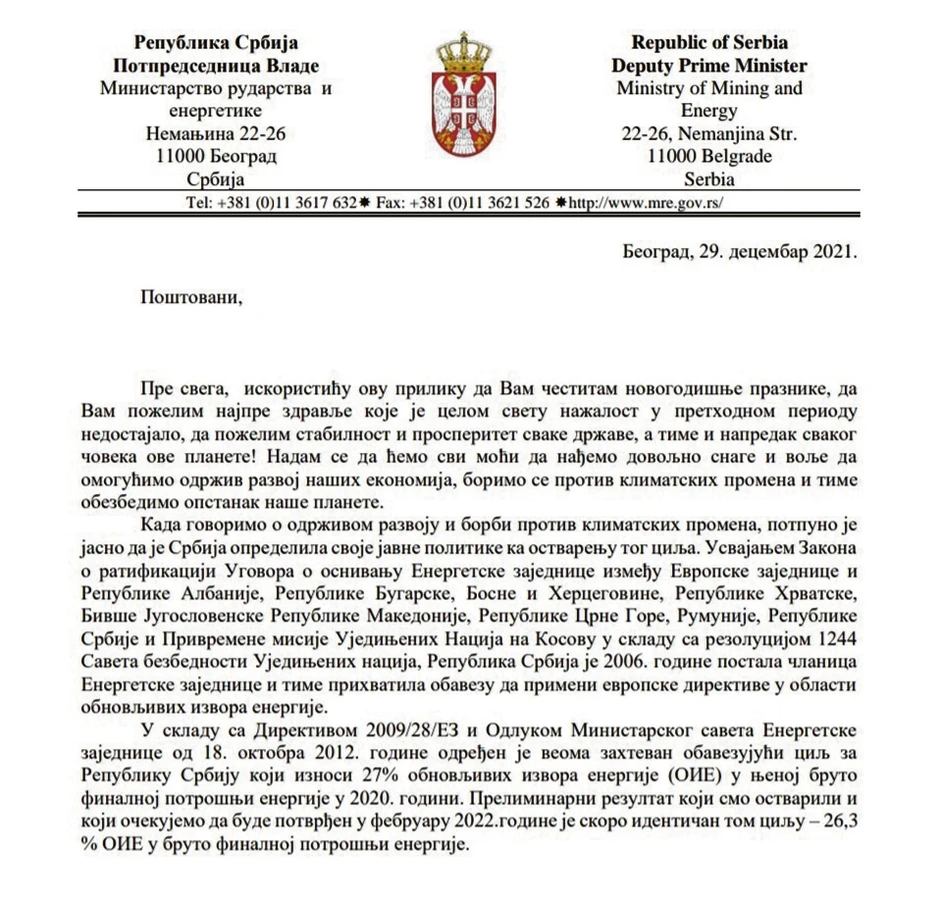 Република Србија
Потпредседница Владе
Министарство рударства и енергетике
Немањина 22-26
11000 Београд
Србија

Republic of Serbia
Deputy Prime Minister
Ministry of Mining and Energy
22-26, Nemanjina Str.
11000 Belgrade
Serbia

Tel: +381 (0)11 3617 632✸ Fax: +381 (0)11 3621 526 ✸http://www.mre.gov.rs/

Београд, 29. децембар 2021.

Поштовани,

Пре свега, искористићу ову прилику да Вам честитам новогодишње празнике, да Вам пожелим најпре здравље које је целом свету нажалост у претходном периоду недостајало, да пожелим стабилност и просперитет сваке државе, а тиме и напредак сваког човека ове планете! Надам се да ћемо сви моћи да нађемо довољно снаге и воље да омогућимо одржив развој наших економија, боримо се против климатских промена и тиме обезбедимо опстанак наше планете.

Када говоримо о одрживом развоју и борби против климатских промена, потпуно је јасно да је Србија определила своје јавне политике ка остварењу тог циља. Усвајањем Закона о ратификацији Уговора о оснивању Енергетске заједнице између Европске заједнице и Републике Албаније, Републике Бугарске, Босне и Херцеговине, Републике Хрватске, Бивше Југословенске Републике Македоније, Републике Црне Горе, Румуније, Републике Србије и Привремене мисије Уједињених Нација на Косову у складу са резолуцијом 1244 Савета безбедности Уједињених нација, Република Србија је 2006. године постала чланица Енергетске заједнице и тиме прихватила обавезу да примени европске директиве у области обновљивих извора енергије.

У складу са Директивом 2009/28/ЕЗ и Одлуком Министарског савета Енергетске заједнице од 18. октобра 2012. године одређен је веома захтеван обавезујући циљ за Републику Србију који износи 27% обновљивих извора енергије (ОИЕ) у њеној бруто финалној потрошњи енергије у 2020. години. Прелиминарни резултат који смо остварили и који очекујемо да буде потврђен у фебруару 2022.године је скоро идентичан том циљу – 26,3 % ОИЕ у бруто финалној потрошњи енергије.